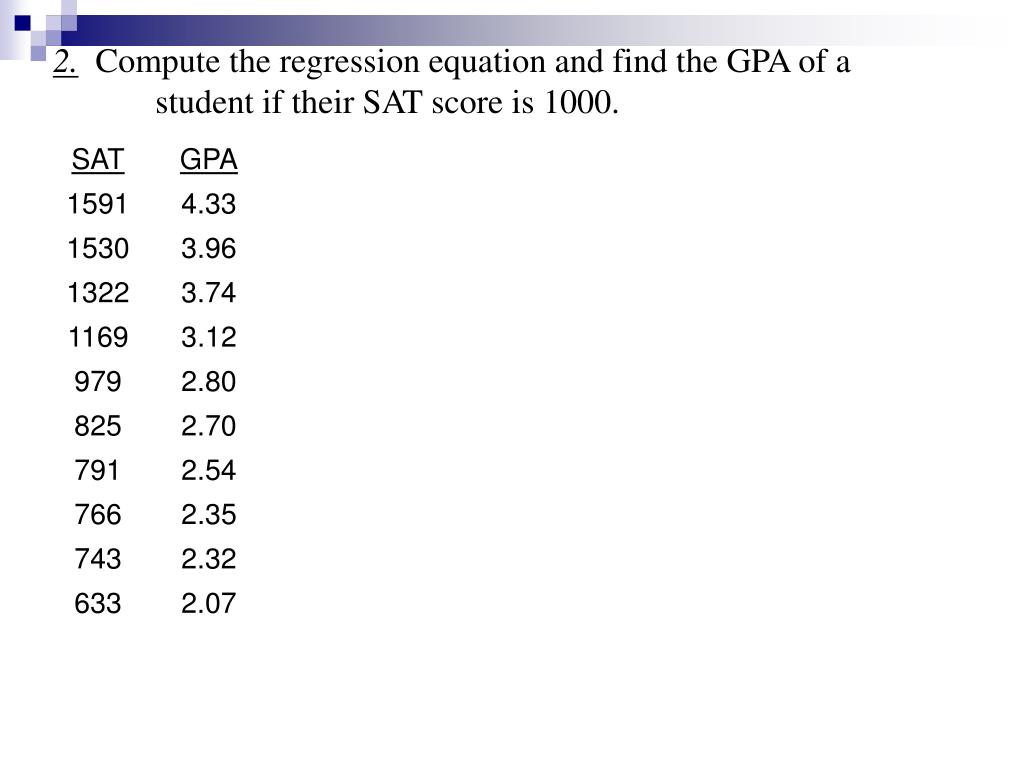 2. Compute the regression equation and find the GPA of a student if their SAT score is 1000.

| SAT | GPA |
|---|---|
| 1591 | 4.33 |
| 1530 | 3.96 |
| 1322 | 3.74 |
| 1169 | 3.12 |
| 979 | 2.80 |
| 825 | 2.70 |
| 791 | 2.54 |
| 766 | 2.35 |
| 743 | 2.32 |
| 633 | 2.07 |